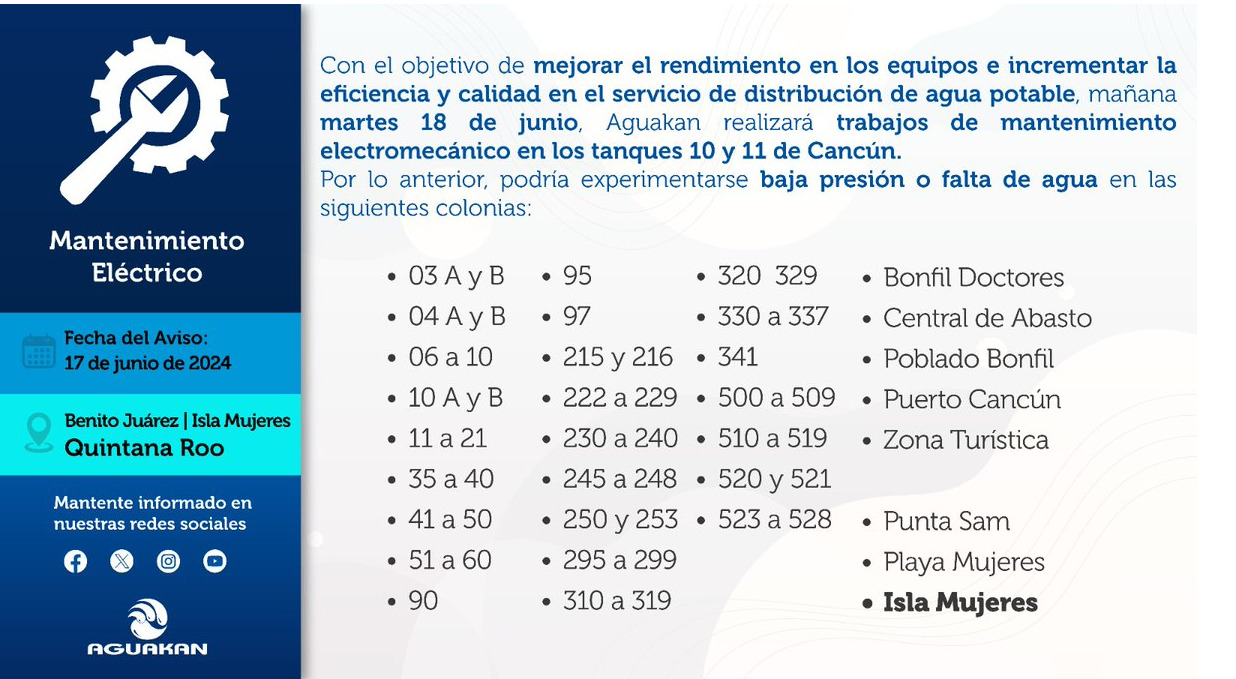 Mantenimiento Eléctrico

Fecha del Aviso:
17 de junio de 2024

Benito Juárez | Isla Mujeres
Quintana Roo

Mantente informado en nuestras redes sociales

AGUAKAN

Con el objetivo de mejorar el rendimiento en los equipos e incrementar la eficiencia y calidad en el servicio de distribución de agua potable, mañana martes 18 de junio, Aguakan realizará trabajos de mantenimiento electromecánico en los tanques 10 y 11 de Cancún.
Por lo anterior, podría experimentarse baja presión o falta de agua en las siguientes colonias:

• 03 A y B
• 04 A y B
• 06 a 10
• 10 A y B
• 11 a 21
• 35 a 40
• 41 a 50
• 51 a 60
• 90

• 95
• 97
• 215 y 216
• 222 a 229
• 230 a 240
• 245 a 248
• 250 y 253
• 295 a 299
• 310 a 319

• 320 329
• 330 a 337
• 341
• 500 a 509
• 510 a 519
• 520 y 521
• 523 a 528

• Bonfil Doctores
• Central de Abasto
• Poblado Bonfil
• Puerto Cancún
• Zona Turística

• Punta Sam
• Playa Mujeres
• Isla Mujeres